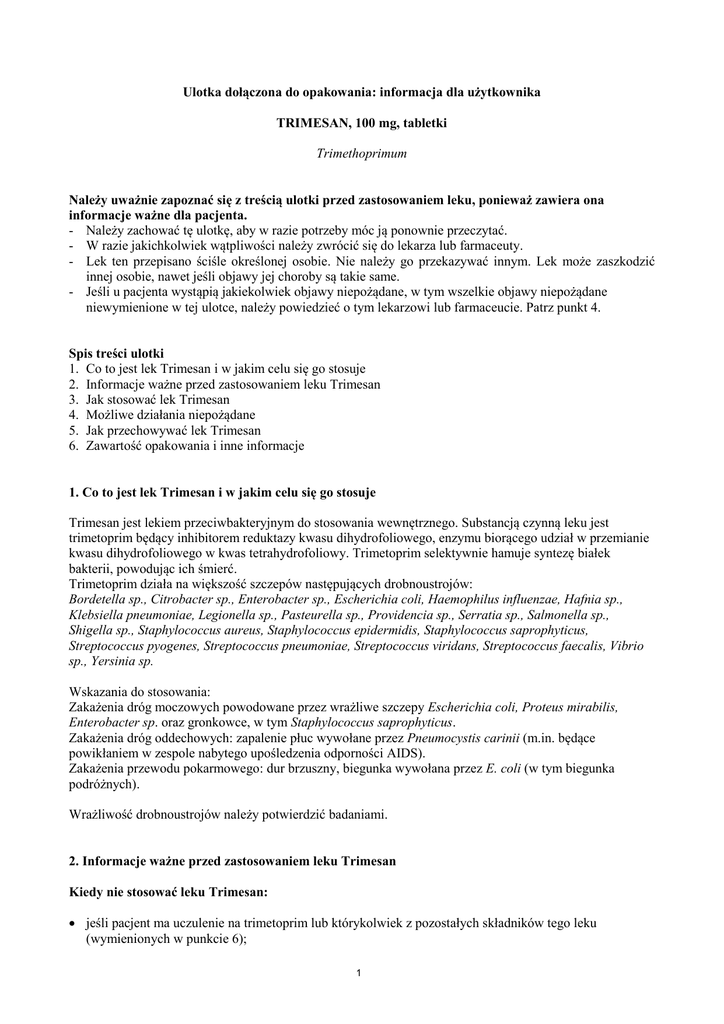 Ulotka dołączona do opakowania: informacja dla użytkownika

TRIMESAN, 100 mg, tabletki

Trimethoprimum

Należy uważnie zapoznać się z treścią ulotki przed zastosowaniem leku, ponieważ zawiera ona informacje ważne dla pacjenta.
- Należy zachować tę ulotkę, aby w razie potrzeby móc ją ponownie przeczytać.
- W razie jakichkolwiek wątpliwości należy zwrócić się do lekarza lub farmaceuty.
- Lek ten przepisano ściśle określonej osobie. Nie należy go przekazywać innym. Lek może zaszkodzić innej osobie, nawet jeśli objawy jej choroby są takie same.
- Jeśli u pacjenta wystąpią jakiekolwiek objawy niepożądane, w tym wszelkie objawy niepożądane niewymienione w tej ulotce, należy powiedzieć o tym lekarzowi lub farmaceucie. Patrz punkt 4.

Spis treści ulotki
1. Co to jest lek Trimesan i w jakim celu się go stosuje
2. Informacje ważne przed zastosowaniem leku Trimesan
3. Jak stosować lek Trimesan
4. Możliwe działania niepożądane
5. Jak przechowywać lek Trimesan
6. Zawartość opakowania i inne informacje

1. Co to jest lek Trimesan i w jakim celu się go stosuje

Trimesan jest lekiem przeciwbakteryjnym do stosowania wewnętrznego. Substancją czynną leku jest trimetoprim będący inhibitorem reduktazy kwasu dihydrofoliowego, enzymu biorącego udział w przemianie kwasu dihydrofoliowego w kwas tetrahydrofoliowy. Trimetoprim selektywnie hamuje syntezę białek bakterii, powodując ich śmierć.
Trimetoprim działa na większość szczepów następujących drobnoustrojów:
Bordetella sp., Citrobacter sp., Enterobacter sp., Escherichia coli, Haemophilus influenzae, Hafnia sp., Klebsiella pneumoniae, Legionella sp., Pasteurella sp., Providencia sp., Serratia sp., Salmonella sp., Shigella sp., Staphylococcus aureus, Staphylococcus epidermidis, Staphylococcus saprophyticus, Streptococcus pyogenes, Streptococcus pneumoniae, Streptococcus viridans, Streptococcus faecalis, Vibrio sp., Yersinia sp.

Wskazania do stosowania:
Zakażenia dróg moczowych powodowane przez wrażliwe szczepy Escherichia coli, Proteus mirabilis, Enterobacter sp. oraz gronkowce, w tym Staphylococcus saprophyticus.
Zakażenia dróg oddechowych: zapalenie płuc wywołane przez Pneumocystis carinii (m.in. będące powikłaniem w zespole nabytego upośledzenia odporności AIDS).
Zakażenia przewodu pokarmowego: dur brzuszny, biegunka wywołana przez E. coli (w tym biegunka podróżnych).

Wrażliwość drobnoustrojów należy potwierdzić badaniami.

2. Informacje ważne przed zastosowaniem leku Trimesan

Kiedy nie stosować leku Trimesan:

• jeśli pacjent ma uczulenie na trimetoprim lub którykolwiek z pozostałych składników tego leku (wymienionych w punkcie 6);

1